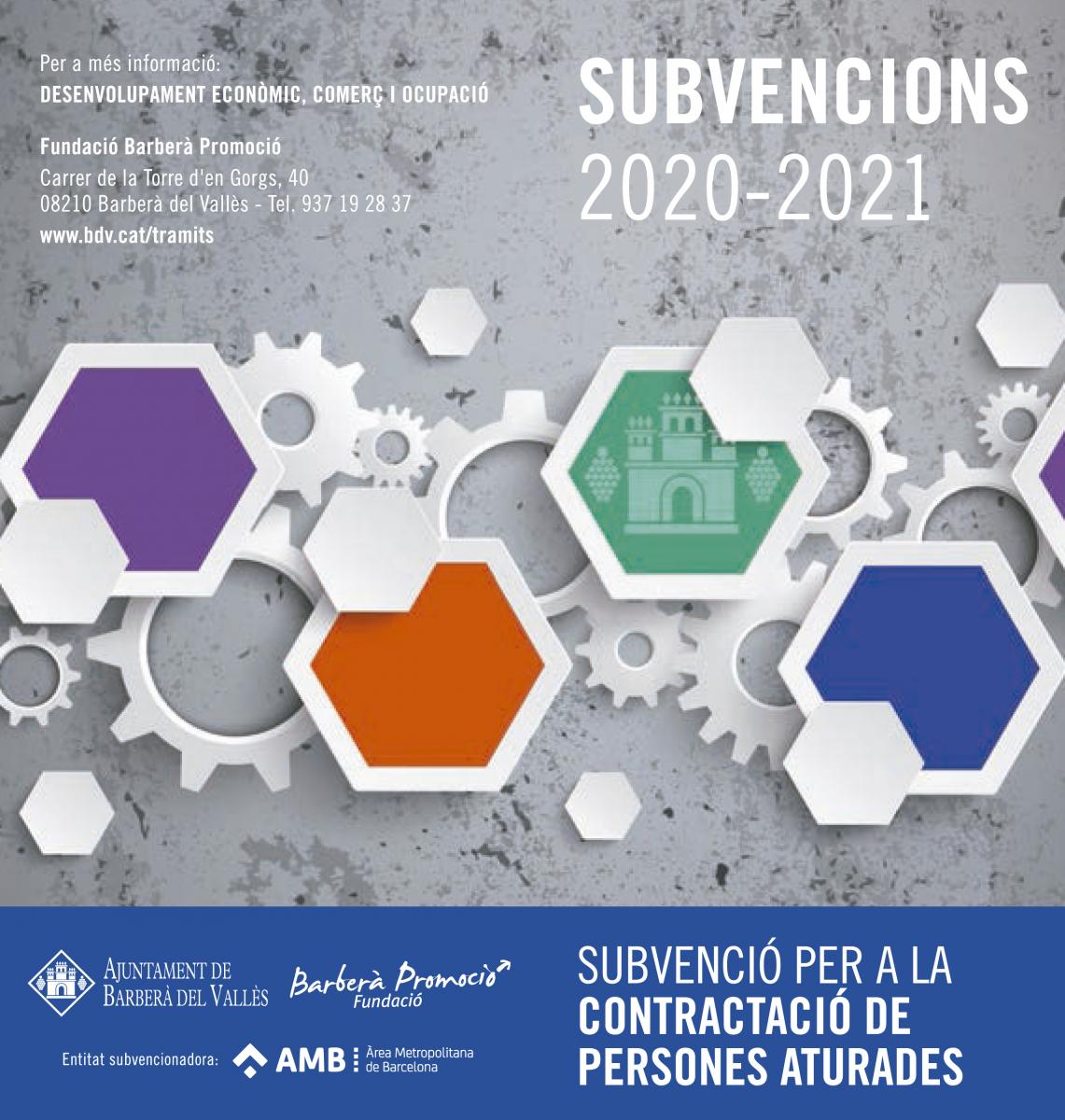 Per a més informació:
DESENVOLUPAMENT ECONÒMIC, COMERÇ I OCUPACIÓ

Fundació Barberà Promoció
Carrer de la Torre d'en Gorgs, 40
08210 Barberà del Vallès - Tel. 937 19 28 37
www.bdv.cat/tramits

SUBVENCIONS
2020-2021

AJUNTAMENT DE
BARBERÀ DEL VALLÈS

Barberà Promoció
Fundació

Entitat subvencionadora: AMB Àrea Metropolitana de Barcelona

SUBVENCIÓ PER A LA
CONTRACTACIÓ DE
PERSONES ATURADES